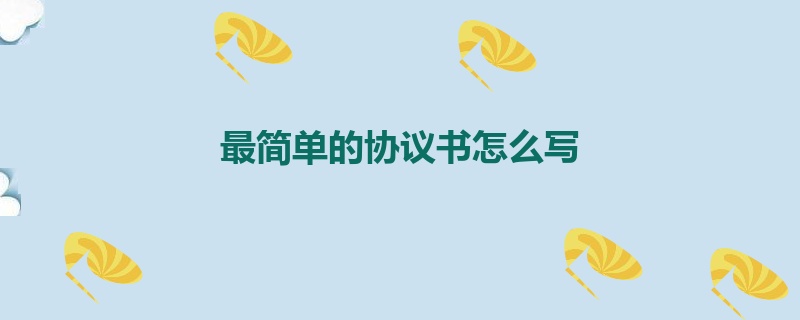 最简单的协议书怎么写